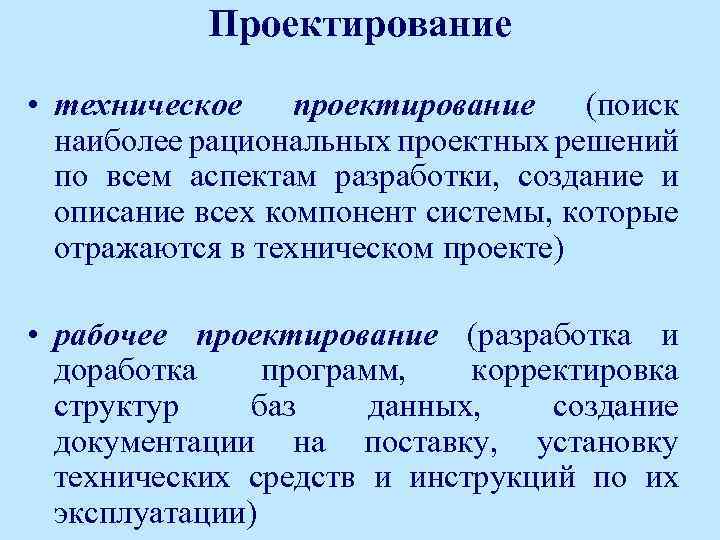 Проектирование

• техническое проектирование (поиск наиболее рациональных проектных решений по всем аспектам разработки, создание и описание всех компонент системы, которые отражаются в техническом проекте)

• рабочее проектирование (разработка и доработка программ, корректировка структур баз данных, создание документации на поставку, установку технических средств и инструкций по их эксплуатации)